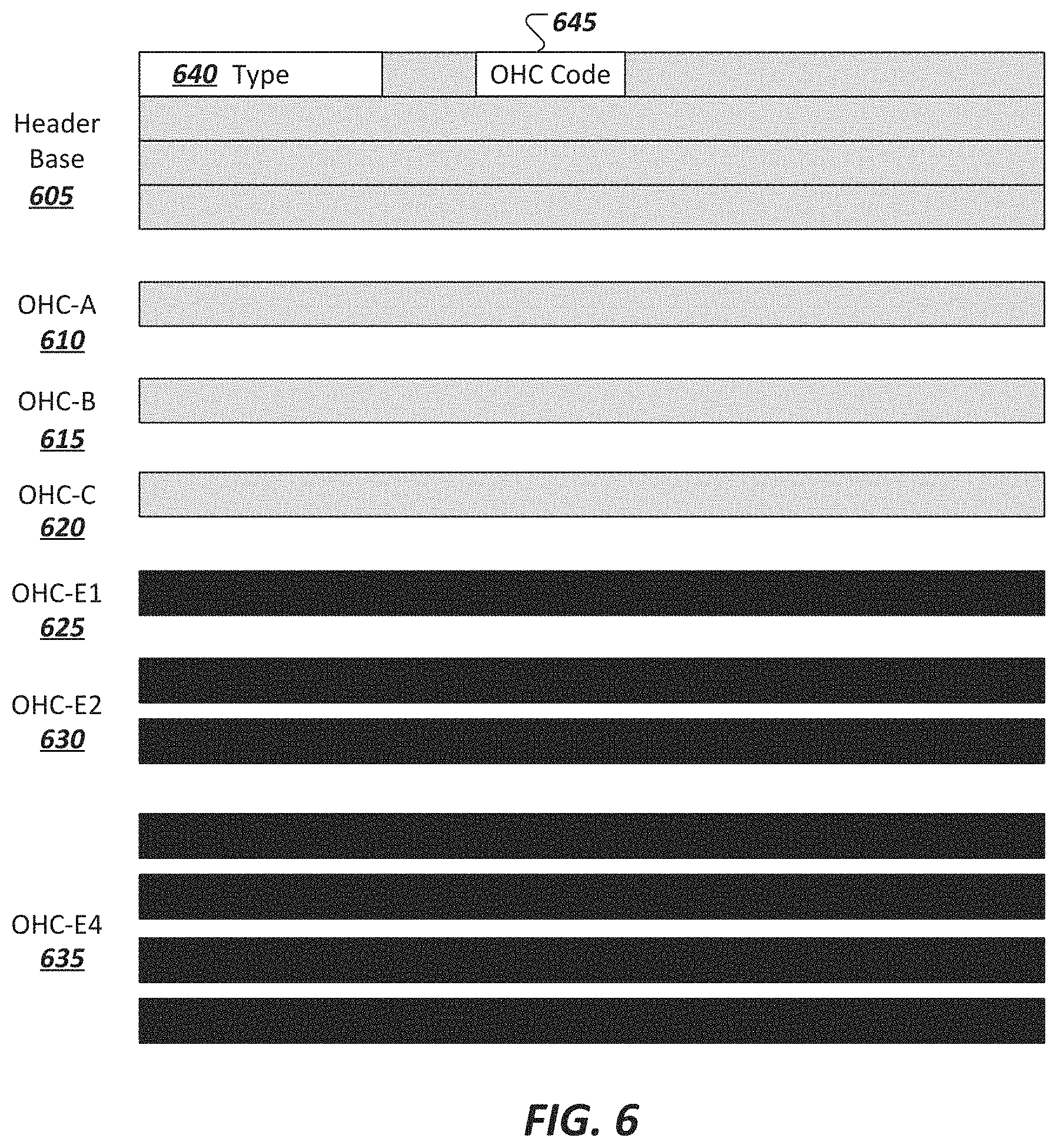 645

640 Type

OHC Code

Header Base 605

OHC-A 610

OHC-B 615

OHC-C 620

OHC-E1 625

OHC-E2 630

OHC-E4 635

FIG. 6